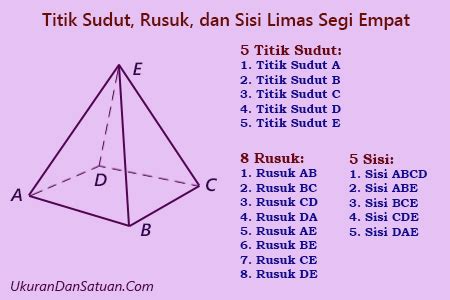 Titik Sudut, Rusuk, dan Sisi Limas Segi Empat

E
D
A
C
B

5 Titik Sudut:
1. Titik Sudut A
2. Titik Sudut B
3. Titik Sudut C
4. Titik Sudut D
5. Titik Sudut E

8 Rusuk:
1. Rusuk AB
2. Rusuk BC
3. Rusuk CD
4. Rusuk DA
5. Rusuk AE
6. Rusuk BE
7. Rusuk CE
8. Rusuk DE

5 Sisi:
1. Sisi ABCD
2. Sisi ABE
3. Sisi BCE
4. Sisi CDE
5. Sisi DAE

UkuranDanSatuan.Com